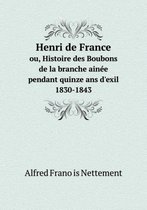 Henri de France
ou, Histoire des Boubons de la branche ainée pendant quinze ans d'exil 1830-1843

Alfred Frano is Nettement